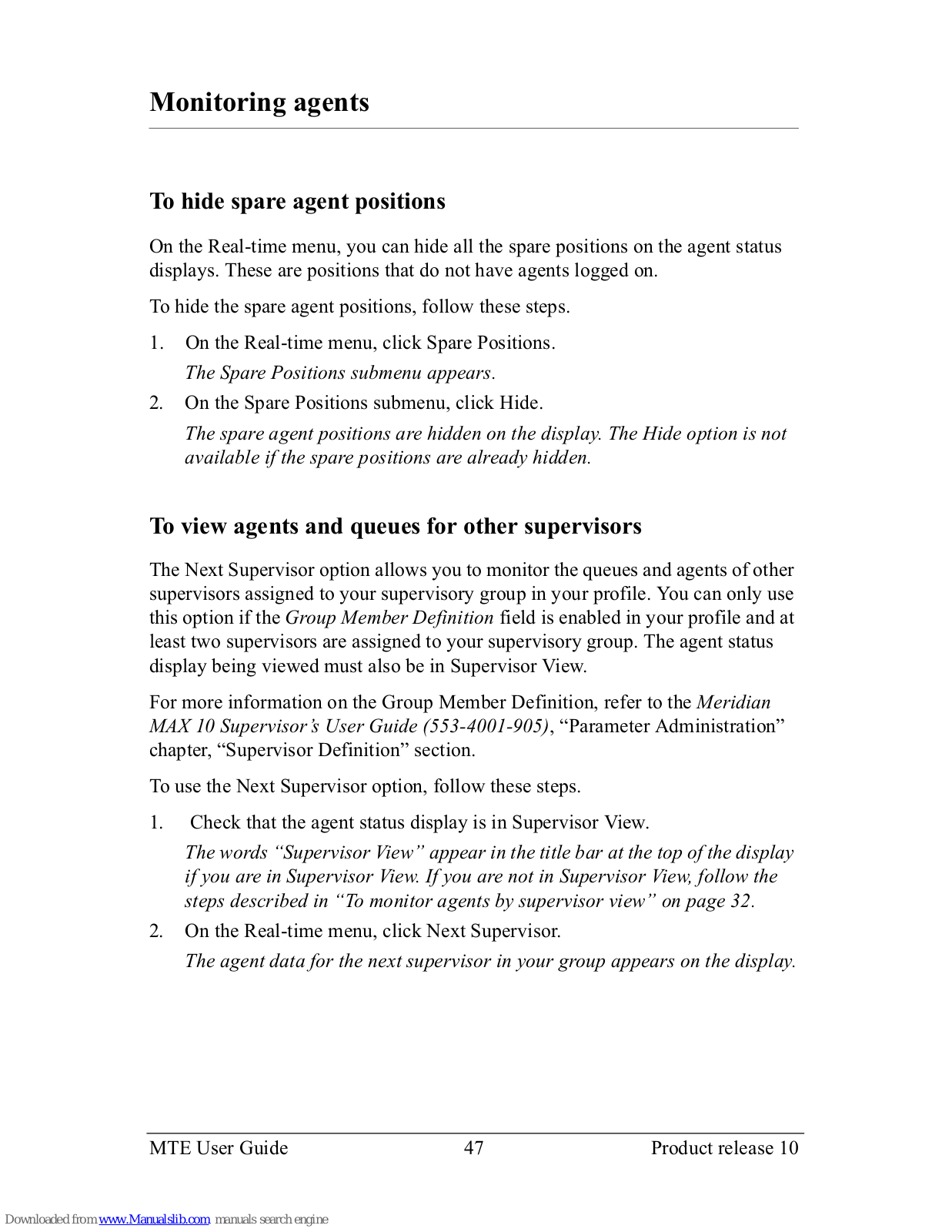 Monitoring agents

To hide spare agent positions

On the Real-time menu, you can hide all the spare positions on the agent status displays. These are positions that do not have agents logged on.

To hide the spare agent positions, follow these steps.

1. On the Real-time menu, click Spare Positions.
The Spare Positions submenu appears.

2. On the Spare Positions submenu, click Hide.
The spare agent positions are hidden on the display. The Hide option is not available if the spare positions are already hidden.

To view agents and queues for other supervisors

The Next Supervisor option allows you to monitor the queues and agents of other supervisors assigned to your supervisory group in your profile. You can only use this option if the Group Member Definition field is enabled in your profile and at least two supervisors are assigned to your supervisory group. The agent status display being viewed must also be in Supervisor View.

For more information on the Group Member Definition, refer to the Meridian MAX 10 Supervisor's User Guide (553-4001-905), "Parameter Administration" chapter, "Supervisor Definition" section.

To use the Next Supervisor option, follow these steps.

1. Check that the agent status display is in Supervisor View.
The words "Supervisor View" appear in the title bar at the top of the display if you are in Supervisor View. If you are not in Supervisor View, follow the steps described in "To monitor agents by supervisor view" on page 32.

2. On the Real-time menu, click Next Supervisor.
The agent data for the next supervisor in your group appears on the display.

MTE User Guide 47 Product release 10

Downloaded from www.Manualslib.com manuals search engine